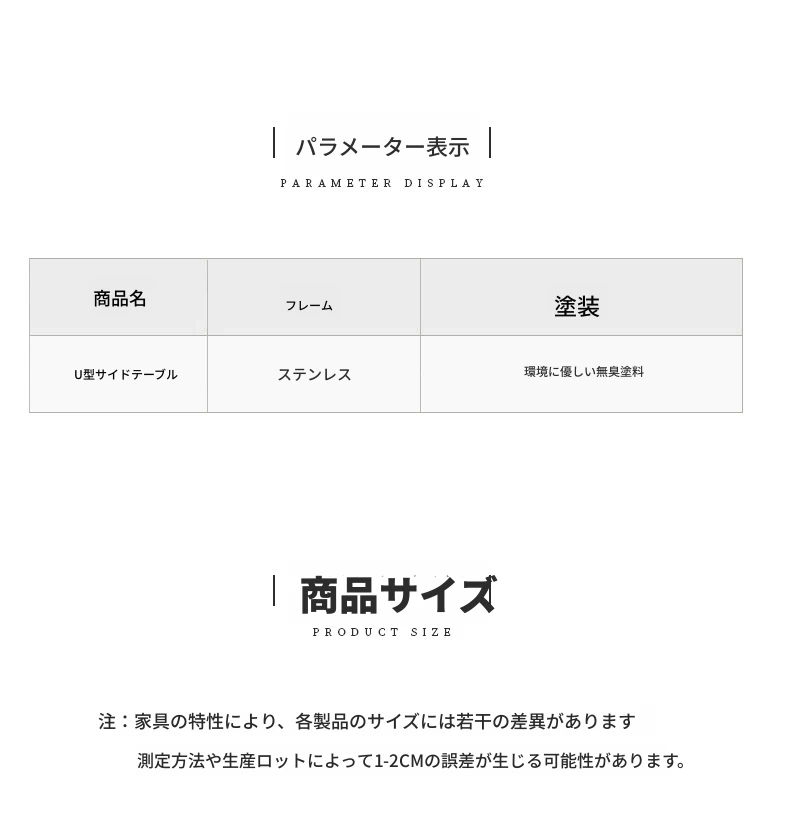 パラメーター表示

PARAMETER DISPLAY

| 商品名 | フレーム | 塗装 |
|---|---|---|
| U型サイドテーブル | ステンレス | 環境に優しい無臭塗料 |

商品サイズ

PRODUCT SIZE

注：家具の特性により、各製品のサイズには若干の差異があります

測定方法や生産ロットによって1-2CMの誤差が生じる可能性があります。